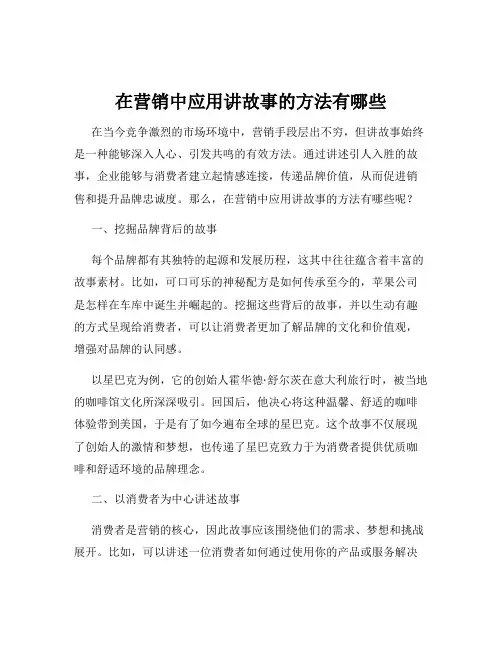 在营销中应用讲故事的方法有哪些

在当今竞争激烈的市场环境中，营销手段层出不穷，但讲故事始终是一种能够深入人心、引发共鸣的有效方法。通过讲述引人入胜的故事，企业能够与消费者建立起情感连接，传递品牌价值，从而促进销售和提升品牌忠诚度。那么，在营销中应用讲故事的方法有哪些呢？

一、挖掘品牌背后的故事

每个品牌都有其独特的起源和发展历程，这其中往往蕴含着丰富的故事素材。比如，可口可乐的神秘配方是如何传承至今的，苹果公司是怎样在车库中诞生并崛起的。挖掘这些背后的故事，并以生动有趣的方式呈现给消费者，可以让消费者更加了解品牌的文化和价值观，增强对品牌的认同感。

以星巴克为例，它的创始人霍华德·舒尔茨在意大利旅行时，被当地的咖啡馆文化所深深吸引。回国后，他决心将这种温馨、舒适的咖啡体验带到美国，于是有了如今遍布全球的星巴克。这个故事不仅展现了创始人的激情和梦想，也传递了星巴克致力于为消费者提供优质咖啡和舒适环境的品牌理念。

二、以消费者为中心讲述故事

消费者是营销的核心，因此故事应该围绕他们的需求、梦想和挑战展开。比如，可以讲述一位消费者如何通过使用你的产品或服务解决